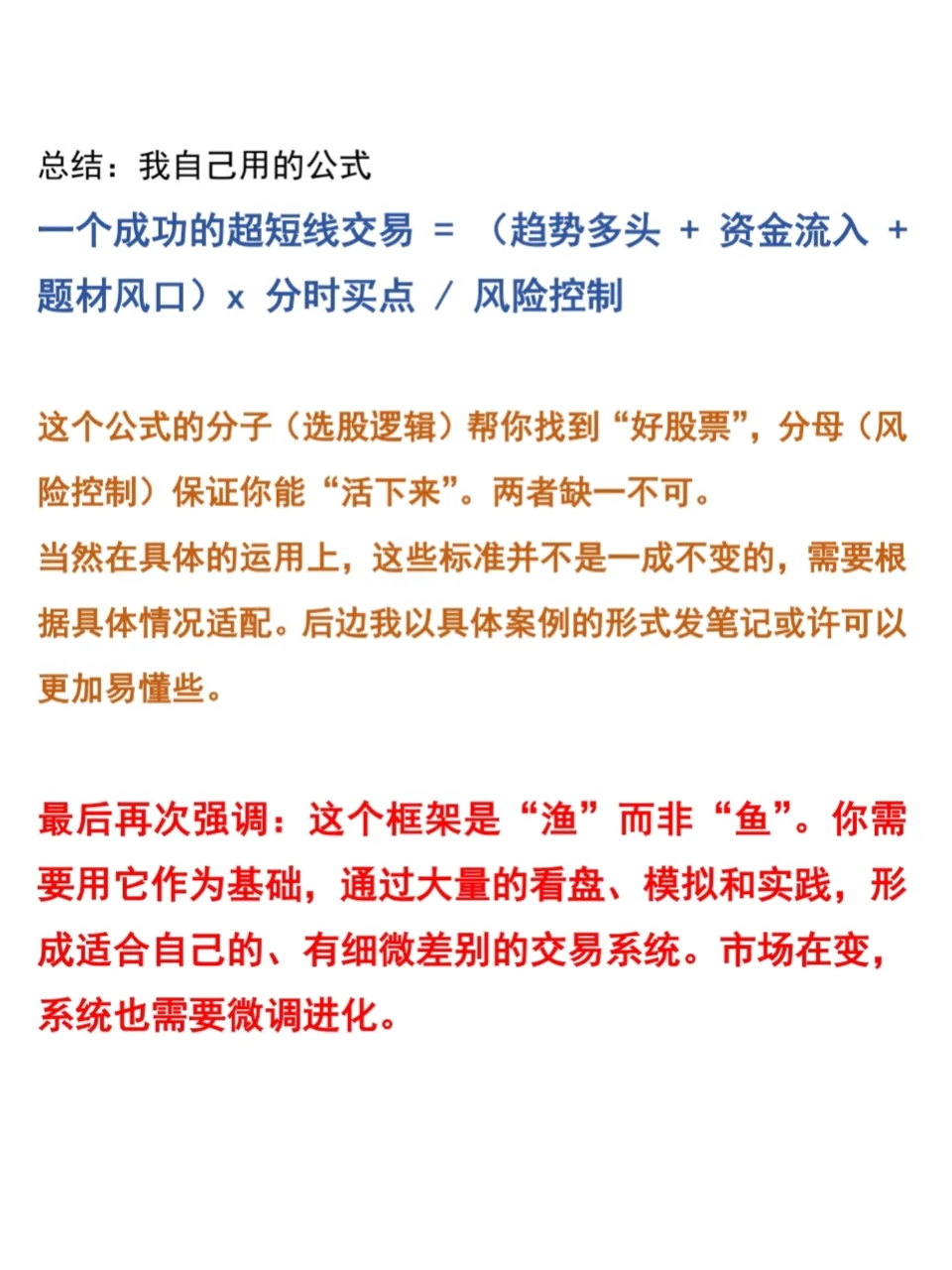 总结：我自己用的公式

一个成功的超短线交易 = （趋势多头 + 资金流入 + 题材风口）x 分时买点 / 风险控制

这个公式的分子（选股逻辑）帮你找到“好股票”，分母（风险控制）保证你能“活下来”。两者缺一不可。
当然在具体的运用上，这些标准并不是一成不变的，需要根据具体情况适配。后边我以具体案例的形式发笔记或许可以更加易懂些。

最后再次强调：这个框架是“渔”而非“鱼”。你需要用它作为基础，通过大量的看盘、模拟和实践，形成适合自己的、有细微差别的交易系统。市场在变，系统也需要微调进化。